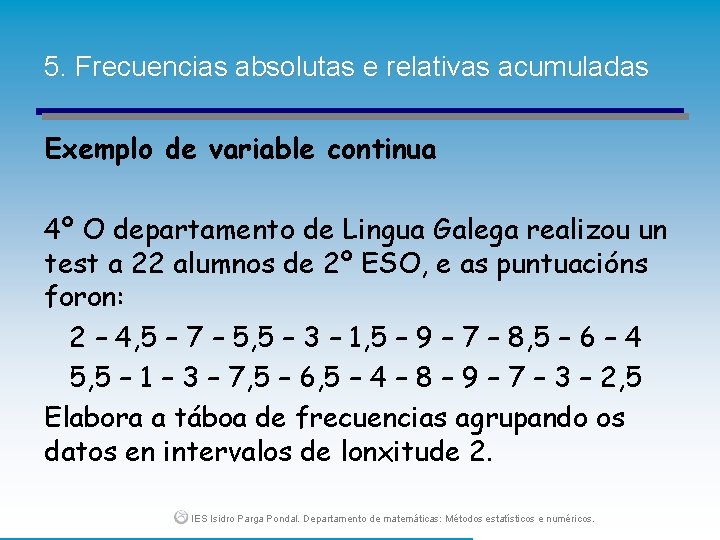 5. Frecuencias absolutas e relativas acumuladas

Exemplo de variable continua

4º O departamento de Lingua Galega realizou un test a 22 alumnos de 2º ESO, e as puntuacións foron:

2 – 4,5 – 7 – 5,5 – 3 – 1,5 – 9 – 7 – 8,5 – 6 – 4
5,5 – 1 – 3 – 7,5 – 6,5 – 4 – 8 – 9 – 7 – 3 – 2,5

Elabora a táboa de frecuencias agrupando os datos en intervalos de lonxitude 2.

IES Isidro Parga Pondal. Departamento de matemáticas: Métodos estatísticos e numéricos.